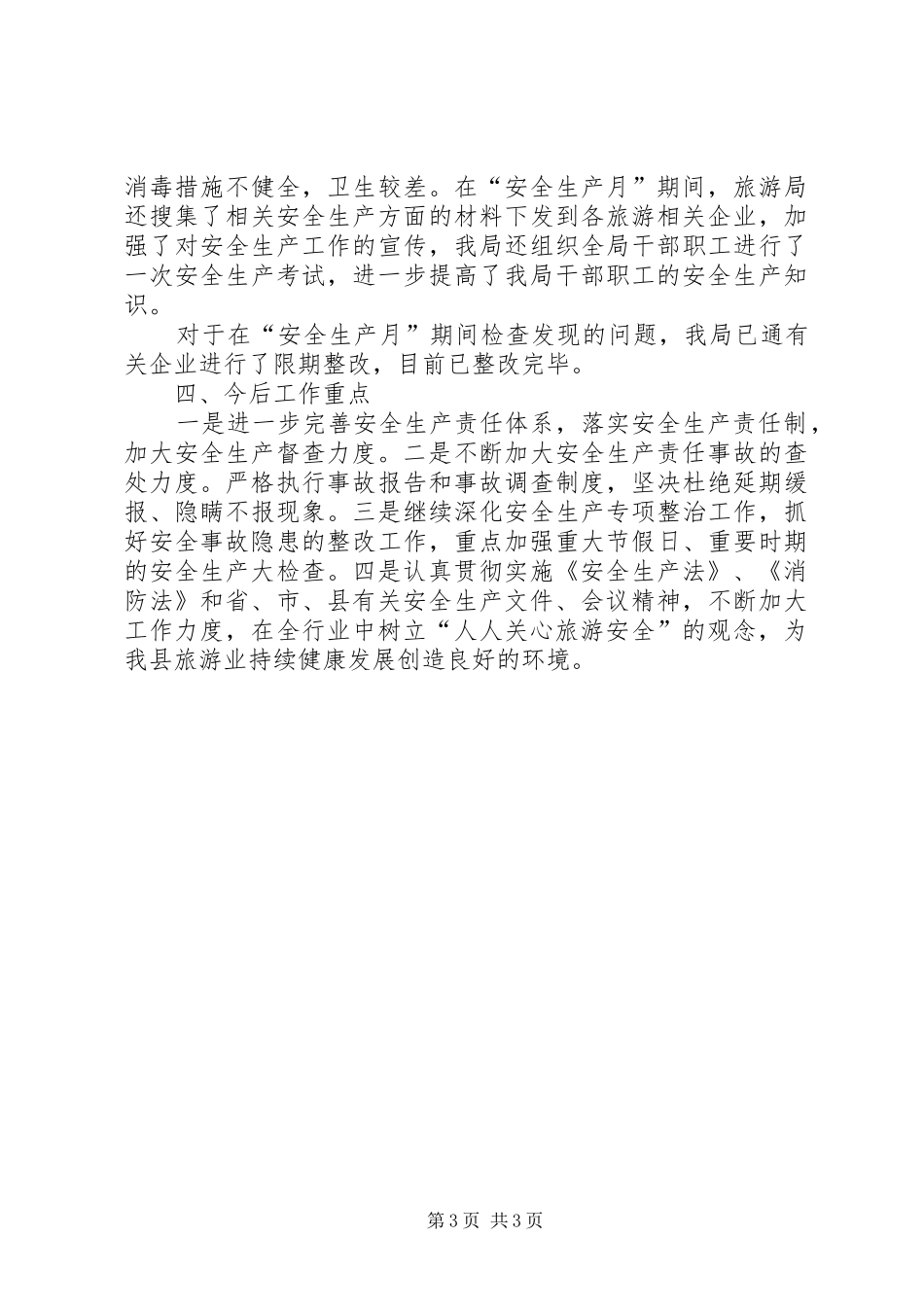 消毒措施不健全，卫生较差。在“安全生产月”期间，旅游局还搜集了相关安全生产方面的材料下发到各旅游相关企业，加强了对安全生产工作的宣传，我局还组织全局干部职工进行了一次安全生产考试，进一步提高了我局干部职工的安全生产知识。

对于在“安全生产月”期间检查发现的问题，我局已通有关企业进行了限期整改，目前已整改完毕。

四、今后工作重点

一是进一步完善安全生产责任体系，落实安全生产责任制，加大安全生产督查力度。二是不断加大安全生产责任事故的查处力度。严格执行事故报告和事故调查制度，坚决杜绝延期缓报、隐瞒不报现象。三是继续深化安全生产专项整治工作，抓好安全事故隐患的整改工作，重点加强重大节假日、重要时期的安全生产大检查。四是认真贯彻实施《安全生产法》、《消防法》和省、市、县有关安全生产文件、会议精神，不断加大工作力度，在全行业中树立“人人关心旅游安全”的观念，为我县旅游业持续健康发展创造良好的环境。

第3页 共3页